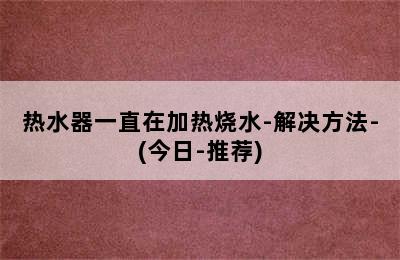 热水器一直在加热烧水-解决方法-(今日-推荐)